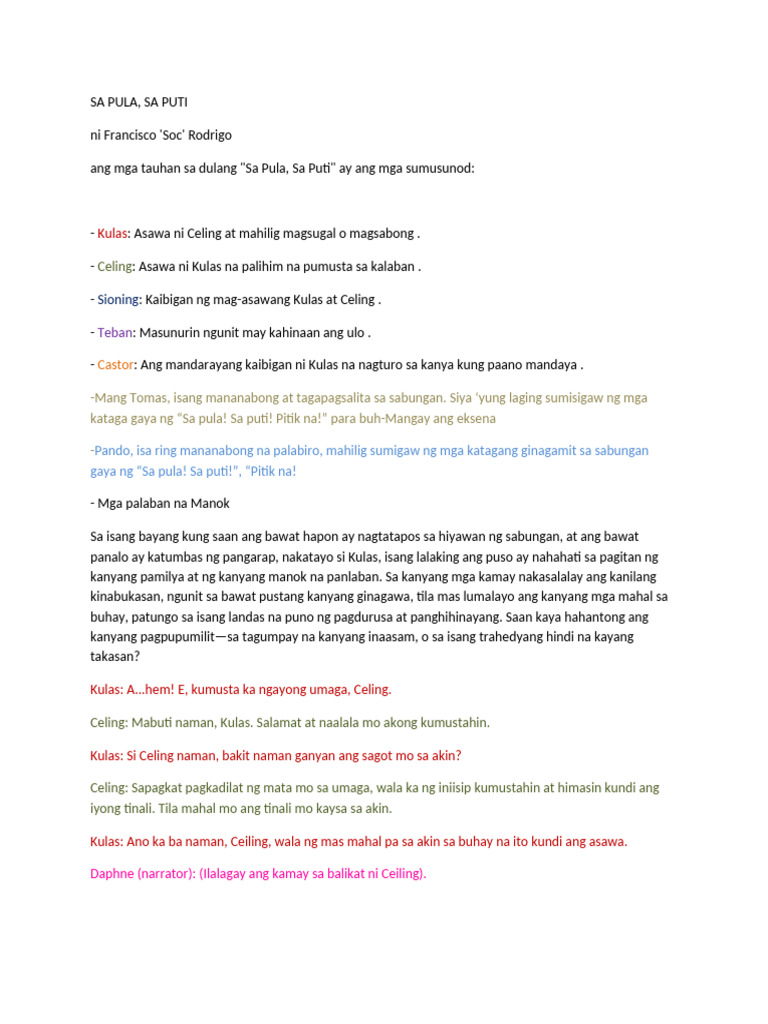 SA PULA, SA PUTI

ni Francisco 'Soc' Rodrigo

ang mga tauhan sa dulang "Sa Pula, Sa Puti" ay ang mga sumusunod:

- Kulas: Asawa ni Celing at mahilig magsugal o magsabong .

- Celing: Asawa ni Kulas na palihim na pumusta sa kalaban .

- Sioning: Kaibigan ng mag-asawang Kulas at Celing .

- Teban: Masunurin ngunit may kahinaan ang ulo .

- Castor: Ang mandarayang kaibigan ni Kulas na nagturo sa kanya kung paano mandaya .

-Mang Tomas, isang mananabong at tagapagsalita sa sabungan. Siya 'yung laging sumisigaw ng mga kataga gaya ng "Sa pula! Sa puti! Pitik na!" para buh-Mangay ang eksena

-Pando, isa ring mananabong na palabiro, mahilig sumigaw ng mga katagang ginagamit sa sabungan gaya ng "Sa pula! Sa puti!", "Pitik na!

- Mga palaban na Manok

Sa isang bayang kung saan ang bawat hapon ay nagtatapos sa hiyawan ng sabungan, at ang bawat panalo ay katumbas ng pangarap, nakatayo si Kulas, isang lalaking ang puso ay nahahati sa pagitan ng kanyang pamilya at ng kanyang manok na panlaban. Sa kanyang mga kamay nakasalalay ang kanilang kinabukasan, ngunit sa bawat pustang kanyang ginagawa, tila mas lumalayo ang kanyang mga mahal sa buhay, patungo sa isang landas na puno ng pagdurusa at panghihinayang. Saan kaya hahantong ang kanyang pagpupumilit—sa tagumpay na kanyang inaasam, o sa isang trahedyang hindi na kayang takasan?

Kulas: A...hem! E, kumusta ka ngayong umaga, Celing.

Celing: Mabuti naman, Kulas. Salamat at naalala mo akong kumustahin.

Kulas: Si Celing naman, bakit naman ganyan ang sagot mo sa akin?

Celing: Sapagkat pagkadilat ng mata mo sa umaga, wala ka ng iniisip kumustahin at himasin kundi ang iyong tinali. Tila mahal mo ang tinali mo kaysa sa akin.

Kulas: Ano ka ba naman, Ceiling, wala ng mas mahal pa sa akin sa buhay na ito kundi ang asawa.

Daphne (narrator): (Ilalagay ang kamay sa balikat ni Ceiling).